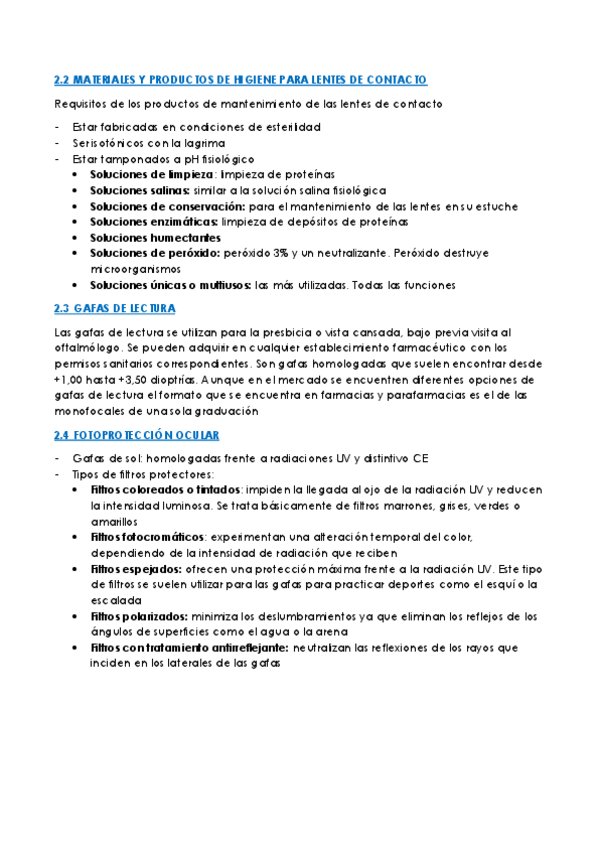 2.2 MATERIALES Y PRODUCTOS DE HIGIENE PARA LENTES DE CONTACTO

Requisitos de los productos de mantenimiento de las lentes de contacto

- Estar fabricadas en condiciones de esterilidad
- Ser isotónicos con la lagrima
- Estar tamponados a pH fisiológico
  • Soluciones de limpieza: limpieza de proteínas
  • Soluciones salinas: similar a la solución salina fisiológica
  • Soluciones de conservación: para el mantenimiento de las lentes en su estuche
  • Soluciones enzimáticas: limpieza de depósitos de proteínas
  • Soluciones humectantes
  • Soluciones de peróxido: peróxido 3% y un neutralizante. Peróxido destruye microorganismos
  • Soluciones únicas o multiusos: las más utilizadas. Todas las funciones

2.3 GAFAS DE LECTURA

Las gafas de lectura se utilizan para la presbicia o vista cansada, bajo previa visita al oftalmólogo. Se pueden adquirir en cualquier establecimiento farmacéutico con los permisos sanitarios correspondientes. Son gafas homologadas que suelen encontrar desde +1,00 hasta +3,50 dioptrías. Aunque en el mercado se encuentren diferentes opciones de gafas de lectura el formato que se encuentra en farmacias y parafarmacias es el de las monofocales de una sola graduación

2.4 FOTOPROTECCIÓN OCULAR

- Gafas de sol: homologadas frente a radiaciones UV y distintivo CE
- Tipos de filtros protectores:
  • Filtros coloreados o tintados: impiden la llegada al ojo de la radiación UV y reducen la intensidad luminosa. Se trata básicamente de filtros marrones, grises, verdes o amarillos
  • Filtros fotocromáticos: experimentan una alteración temporal del color, dependiendo de la intensidad de radiación que reciben
  • Filtros espejados: ofrecen una protección máxima frente a la radiación UV. Este tipo de filtros se suelen utilizar para las gafas para practicar deportes como el esquí o la escalada
  • Filtros polarizados: minimiza los deslumbramientos ya que eliminan los reflejos de los ángulos de superficies como el agua o la arena
  • Filtros con tratamiento antirreflejante: neutralizan las reflexiones de los rayos que inciden en los laterales de las gafas